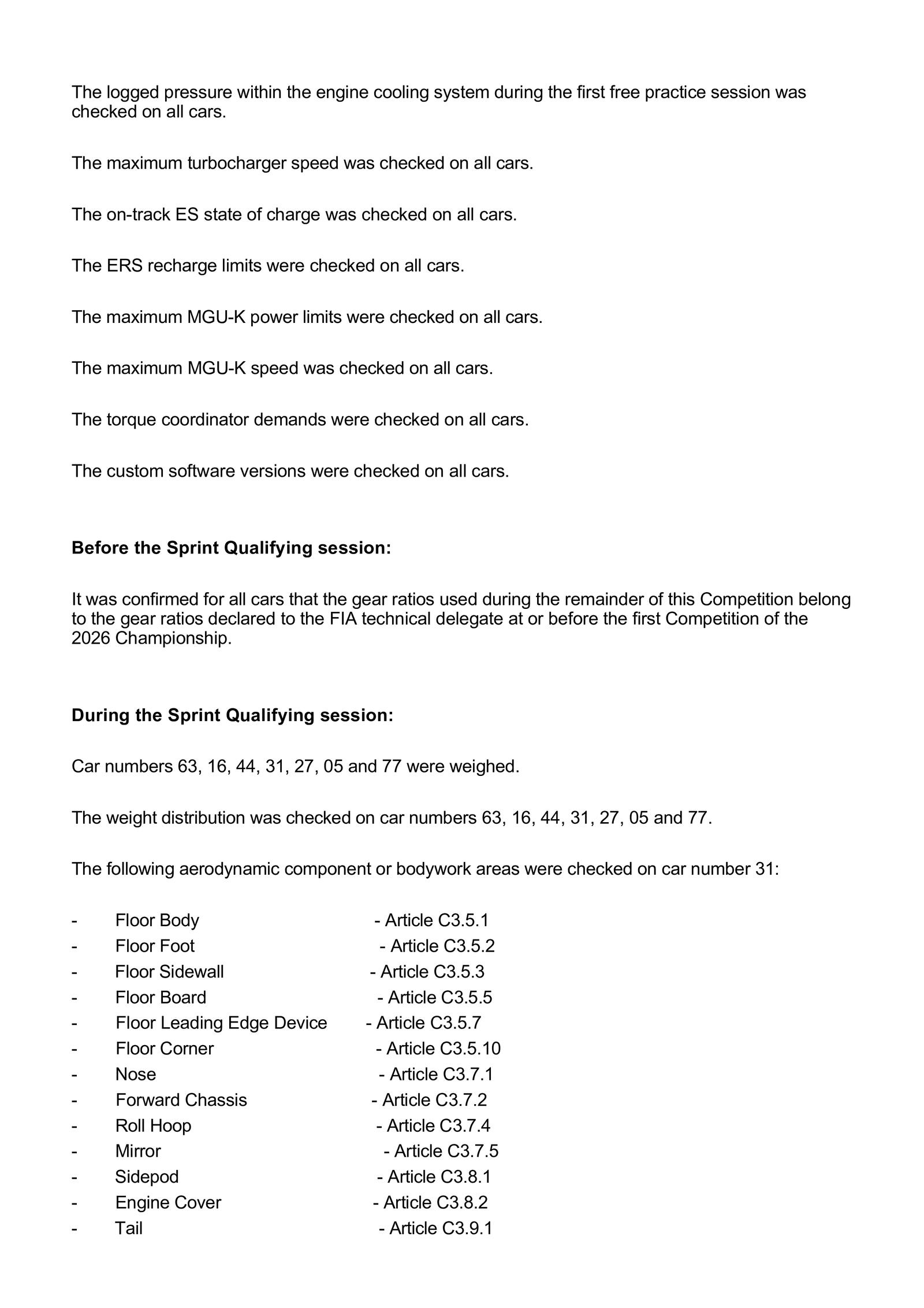 The logged pressure within the engine cooling system during the first free practice session was checked on all cars.

The maximum turbocharger speed was checked on all cars.

The on-track ES state of charge was checked on all cars.

The ERS recharge limits were checked on all cars.

The maximum MGU-K power limits were checked on all cars.

The maximum MGU-K speed was checked on all cars.

The torque coordinator demands were checked on all cars.

The custom software versions were checked on all cars.

Before the Sprint Qualifying session:

It was confirmed for all cars that the gear ratios used during the remainder of this Competition belong to the gear ratios declared to the FIA technical delegate at or before the first Competition of the 2026 Championship.

During the Sprint Qualifying session:

Car numbers 63, 16, 44, 31, 27, 05 and 77 were weighed.

The weight distribution was checked on car numbers 63, 16, 44, 31, 27, 05 and 77.

The following aerodynamic component or bodywork areas were checked on car number 31:

- Floor Body - Article C3.5.1
- Floor Foot - Article C3.5.2
- Floor Sidewall - Article C3.5.3
- Floor Board - Article C3.5.5
- Floor Leading Edge Device - Article C3.5.7
- Floor Corner - Article C3.5.10
- Nose - Article C3.7.1
- Forward Chassis - Article C3.7.2
- Roll Hoop - Article C3.7.4
- Mirror - Article C3.7.5
- Sidepod - Article C3.8.1
- Engine Cover - Article C3.8.2
- Tail - Article C3.9.1